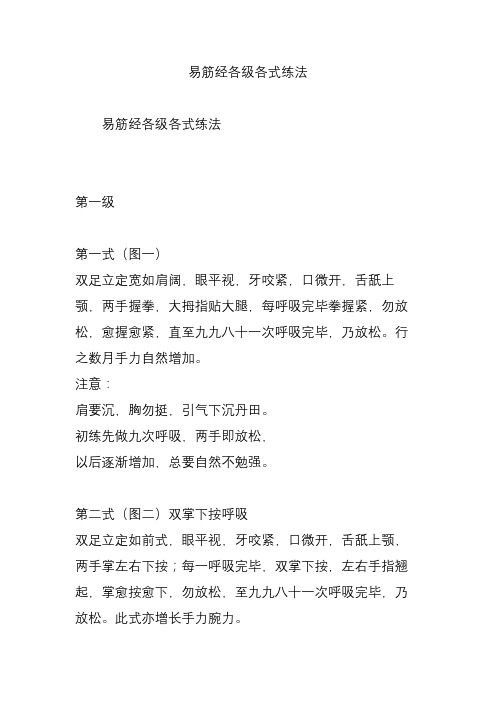 易筋经各级各式练法

易筋经各级各式练法

第一级

第一式（图一）
双足立定宽如肩阔，眼平视，牙咬紧，口微开，舌舐上颚，两手握拳，大拇指贴大腿，每呼吸完毕拳握紧，勿放松，愈握愈紧，直至九九八十一次呼吸完毕，乃放松。行之数月手力自然增加。
注意：
肩要沉，胸勿挺，引气下沉丹田。
初练先做九次呼吸，两手即放松，
以后逐渐增加，总要自然不勉强。

第二式（图二）双掌下按呼吸
双足立定如前式，眼平视，牙咬紧，口微开，舌舐上颚，两手掌左右下按；每一呼吸完毕，双掌下按，左右手指翘起，掌愈按愈下，勿放松，至九九八十一次呼吸完毕，乃放松。此式亦增长手力腕力。